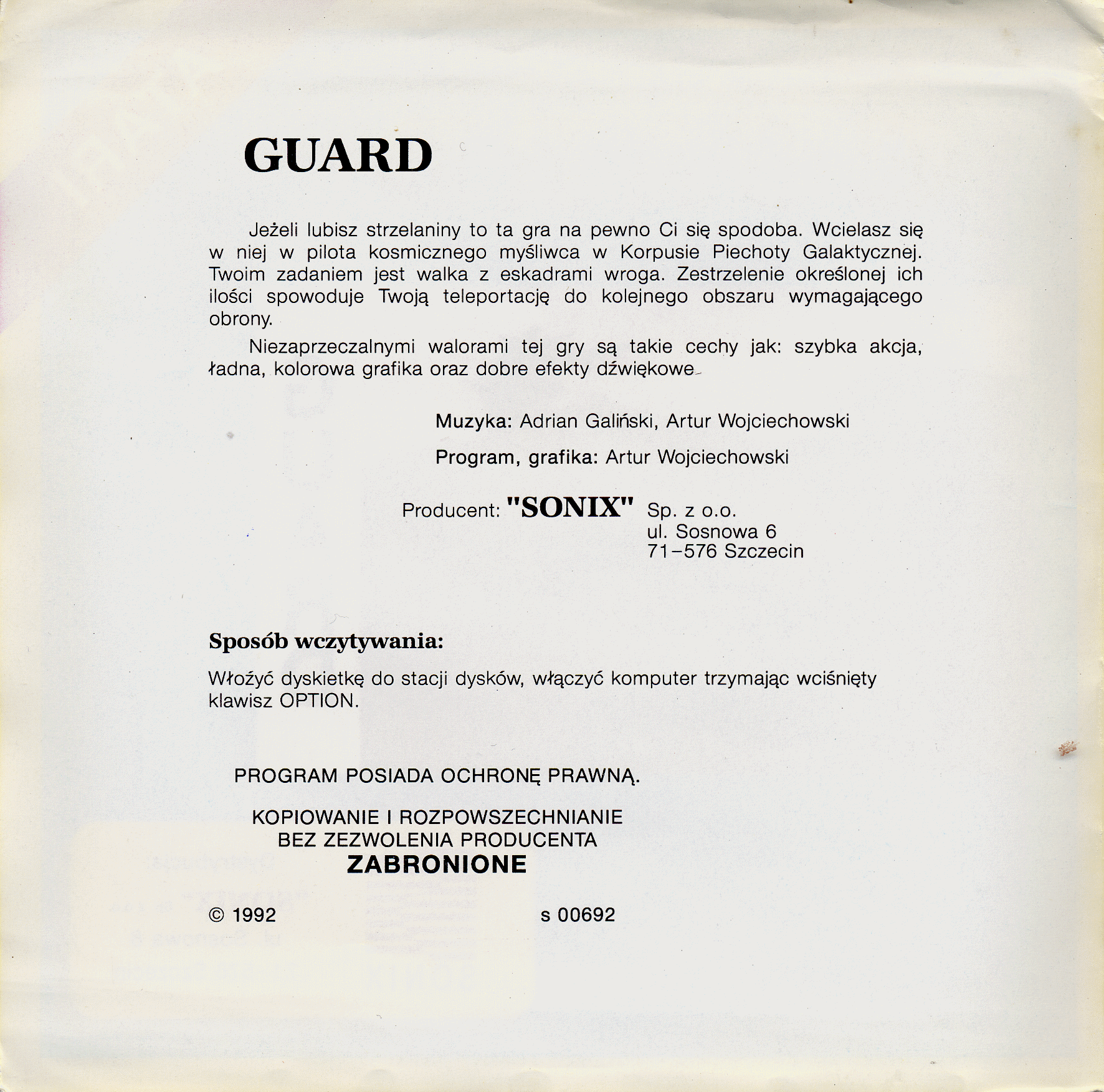 GUARD

Jeżeli lubisz strzelaniny to ta gra na pewno Ci się spodoba. Wcielasz się w niej w pilota kosmicznego myśliwca w Korpusie Piechoty Galaktycznej. Twoim zadaniem jest walka z eskadrami wroga. Zestrzelenie określonej ich ilości spowoduje Twoją teleportację do kolejnego obszaru wymagającego obrony.

Niezaprzeczalnymi walorami tej gry są takie cechy jak: szybka akcja, ładna, kolorowa grafika oraz dobre efekty dźwiękowe.

Muzyka: Adrian Galiński, Artur Wojciechowski

Program, grafika: Artur Wojciechowski

Producent: "SONIX" Sp. z o.o.
ul. Sosnowa 6
71-576 Szczecin

Sposób wczytywania:

Włożyć dyskietkę do stacji dysków, włączyć komputer trzymając wciśnięty klawisz OPTION.

PROGRAM POSIADA OCHRONĘ PRAWNĄ.

KOPIOWANIE I ROZPOWSZECHNIANIE
BEZ ZEZWOLENIA PRODUCENTA
ZABRONIONE

© 1992

s 00692